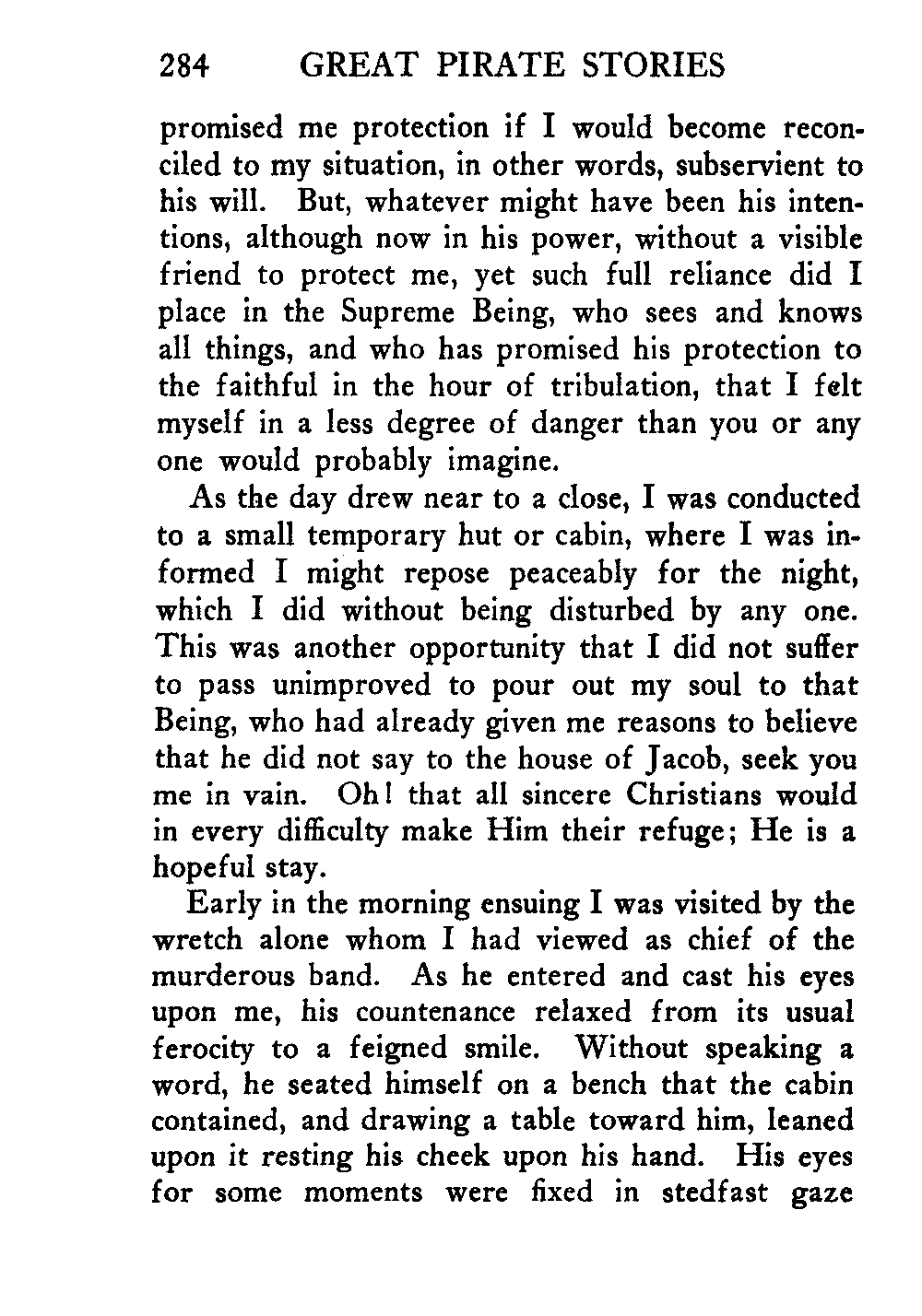 284 GREAT PIRATE STORIES

promised me protection if I would become reconciled to my situation, in other words, subservient to his will. But, whatever might have been his intentions, although now in his power, without a visible friend to protect me, yet such full reliance did I place in the Supreme Being, who sees and knows all things, and who has promised his protection to the faithful in the hour of tribulation, that I felt myself in a less degree of danger than you or any one would probably imagine.

As the day drew near to a close, I was conducted to a small temporary hut or cabin, where I was informed I might repose peaceably for the night, which I did without being disturbed by any one. This was another opportunity that I did not suffer to pass unimproved to pour out my soul to that Being, who had already given me reasons to believe that he did not say to the house of Jacob, seek you me in vain. Oh! that all sincere Christians would in every difficulty make Him their refuge; He is a hopeful stay.

Early in the morning ensuing I was visited by the wretch alone whom I had viewed as chief of the murderous band. As he entered and cast his eyes upon me, his countenance relaxed from its usual ferocity to a feigned smile. Without speaking a word, he seated himself on a bench that the cabin contained, and drawing a table toward him, leaned upon it resting his cheek upon his hand. His eyes for some moments were fixed in stedfast gaze